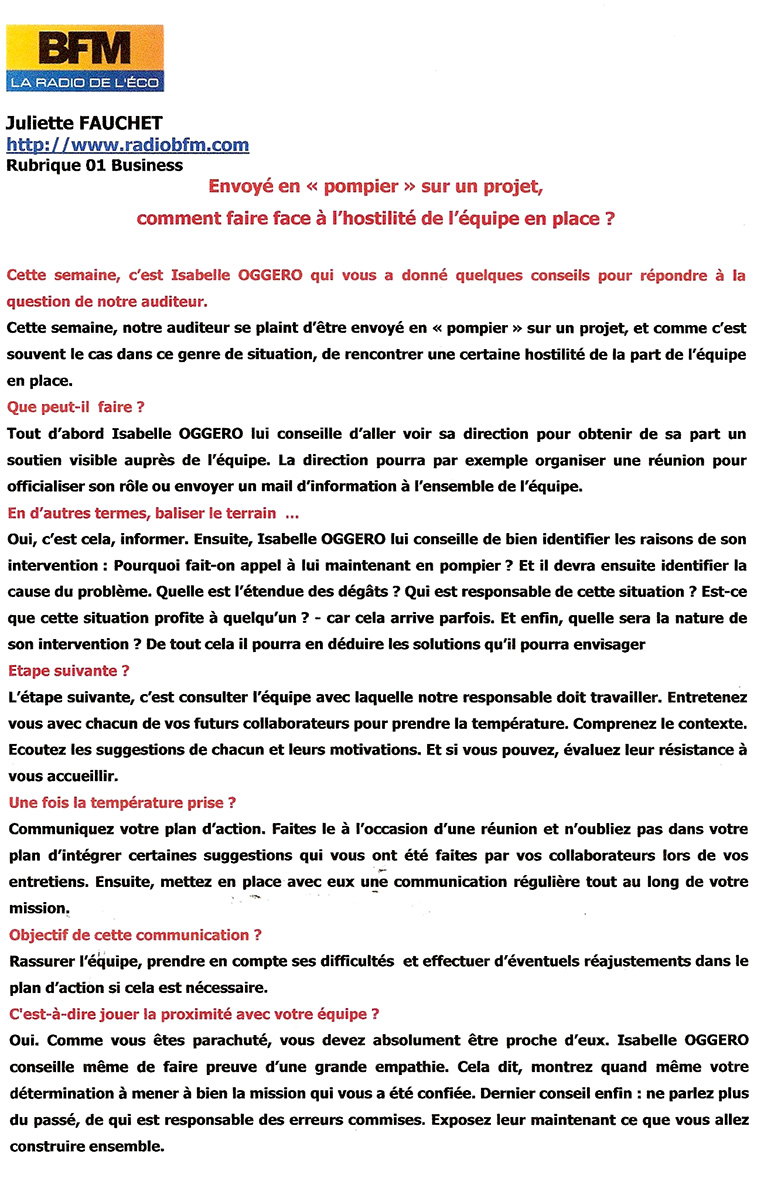 BFM
LA RADIO DE L'ÉCO

Juliette FAUCHET
http://www.radiobfm.com
Rubrique 01 Business

Envoyé en « pompier » sur un projet, comment faire face à l'hostilité de l'équipe en place ?

Cette semaine, c'est Isabelle OGGERO qui vous a donné quelques conseils pour répondre à la question de notre auditeur.
Cette semaine, notre auditeur se plaint d'être envoyé en « pompier » sur un projet, et comme c'est souvent le cas dans ce genre de situation, de rencontrer une certaine hostilité de la part de l'équipe en place.
Que peut-il faire ?
Tout d'abord Isabelle OGGERO lui conseille d'aller voir sa direction pour obtenir de sa part un soutien visible auprès de l'équipe. La direction pourra par exemple organiser une réunion pour officialiser son rôle ou envoyer un mail d'information à l'ensemble de l'équipe.
En d'autres termes, baliser le terrain ...
Oui, c'est cela, informer. Ensuite, Isabelle OGGERO lui conseille de bien identifier les raisons de son intervention : Pourquoi fait-on appel à lui maintenant en pompier ? Et il devra ensuite identifier la cause du problème. Quelle est l'étendue des dégâts ? Qui est responsable de cette situation ? Est-ce que cette situation profite à quelqu'un ? - car cela arrive parfois. Et enfin, quelle sera la nature de son intervention ? De tout cela il pourra en déduire les solutions qu'il pourra envisager
Etape suivante ?
L'étape suivante, c'est consulter l'équipe avec laquelle notre responsable doit travailler. Entretenez vous avec chacun de vos futurs collaborateurs pour prendre la température. Comprenez le contexte. Ecoutez les suggestions de chacun et leurs motivations. Et si vous pouvez, évaluez leur résistance à vous accueillir.
Une fois la température prise ?
Communiquez votre plan d'action. Faites le à l'occasion d'une réunion et n'oubliez pas dans votre plan d'intégrer certaines suggestions qui vous ont été faites par vos collaborateurs lors de vos entretiens. Ensuite, mettez en place avec eux une communication régulière tout au long de votre mission.
Objectif de cette communication ?
Rassurer l'équipe, prendre en compte ses difficultés et effectuer d'éventuels réajustements dans le plan d'action si cela est nécessaire.
C'est-à-dire jouer la proximité avec votre équipe ?
Oui. Comme vous êtes parachuté, vous devez absolument être proche d'eux. Isabelle OGGERO conseille même de faire preuve d'une grande empathie. Cela dit, montrez quand même votre détermination à mener à bien la mission qui vous a été confiée. Dernier conseil enfin : ne parlez plus du passé, de qui est responsable des erreurs commises. Exposez leur maintenant ce que vous allez construire ensemble.